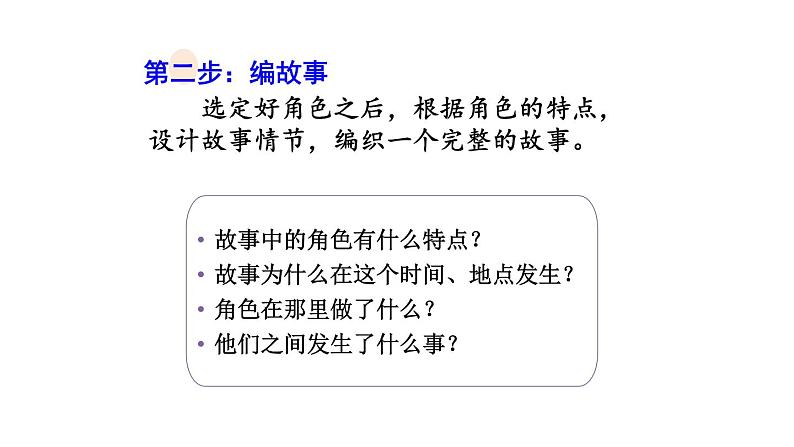 第二步：编故事

选定好角色之后，根据角色的特点，设计故事情节，编织一个完整的故事。

• 故事中的角色有什么特点？
• 故事为什么在这个时间、地点发生？
• 角色在那里做了什么？
• 他们之间发生了什么事？